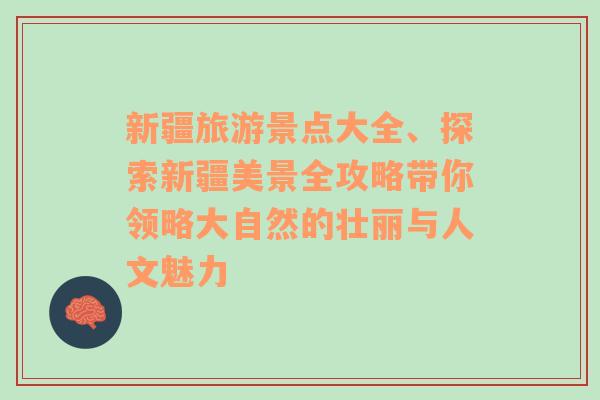 新疆旅游景点大全、探索新疆美景全攻略带你领略大自然的壮丽与人文魅力